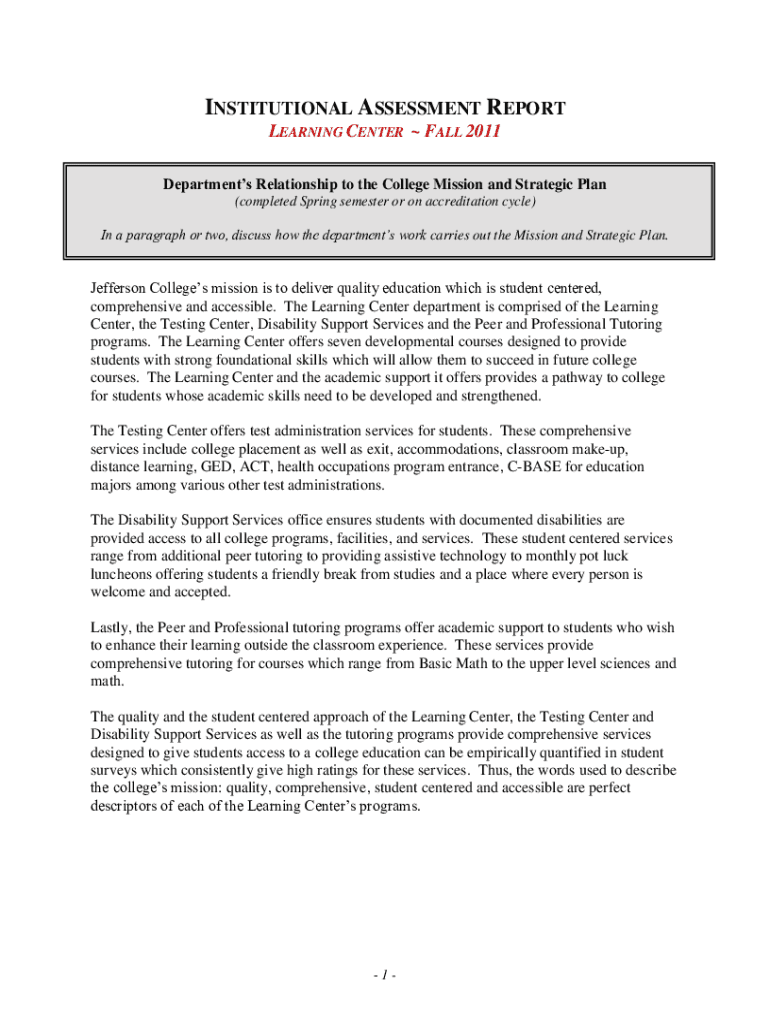 INSTITUTIONAL ASSESSMENT REPORT

LEARNING CENTER ~ FALL 2011

Department's Relationship to the College Mission and Strategic Plan

(completed Spring semester or on accreditation cycle)

In a paragraph or two, discuss how the department's work carries out the Mission and Strategic Plan.

Jefferson College's mission is to deliver quality education which is student centered, comprehensive and accessible. The Learning Center department is comprised of the Learning Center, the Testing Center, Disability Support Services and the Peer and Professional Tutoring programs. The Learning Center offers seven developmental courses designed to provide students with strong foundational skills which will allow them to succeed in future college courses. The Learning Center and the academic support it offers provides a pathway to college for students whose academic skills need to be developed and strengthened.

The Testing Center offers test administration services for students. These comprehensive services include college placement as well as exit, accommodations, classroom make-up, distance learning, GED, ACT, health occupations program entrance, C-BASE for education majors among various other test administrations.

The Disability Support Services office ensures students with documented disabilities are provided access to all college programs, facilities, and services. These student centered services range from additional peer tutoring to providing assistive technology to monthly pot luck luncheons offering students a friendly break from studies and a place where every person is welcome and accepted.

Lastly, the Peer and Professional tutoring programs offer academic support to students who wish to enhance their learning outside the classroom experience. These services provide comprehensive tutoring for courses which range from Basic Math to the upper level sciences and math.

The quality and the student centered approach of the Learning Center, the Testing Center and Disability Support Services as well as the tutoring programs provide comprehensive services designed to give students access to a college education can be empirically quantified in student surveys which consistently give high ratings for these services. Thus, the words used to describe the college's mission: quality, comprehensive, student centered and accessible are perfect descriptors of each of the Learning Center's programs.

- 1 -